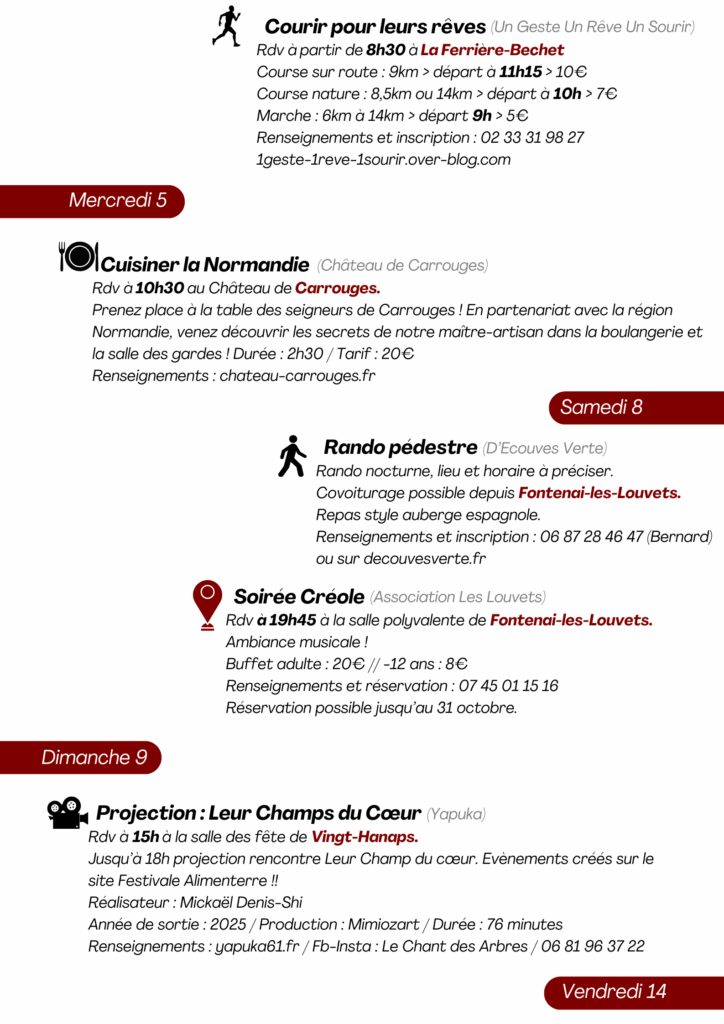 Courir pour leurs rêves (Un Geste Un Rêve Un Sourir)
Rdv à partir de 8h30 à La Ferrière-Bechet
Course sur route : 9km > départ à 11h15 > 10€
Course nature : 8,5km ou 14km > départ à 10h > 7€
Marche : 6km à 14km > départ 9h > 5€
Renseignements et inscription : 02 33 31 98 27
1geste-1reve-1sourir.over-blog.com

Mercredi 5

Cuisiner la Normandie (Château de Carrouges)
Rdv à 10h30 au Château de Carrouges.
Prenez place à la table des seigneurs de Carrouges ! En partenariat avec la région Normandie, venez découvrir les secrets de notre maître-artisan dans la boulangerie et la salle des gardes ! Durée : 2h30 / Tarif : 20€
Renseignements : chateau-carrouges.fr

Samedi 8

Rando pédestre (D'Ecouves Verte)
Rando nocturne, lieu et horaire à préciser.
Covoiturage possible depuis Fontenai-les-Louvets.
Repas style auberge espagnole.
Renseignements et inscription : 06 87 28 46 47 (Bernard) ou sur decouvesverte.fr

Soirée Créole (Association Les Louvets)
Rdv à 19h45 à la salle polyvalente de Fontenai-les-Louvets.
Ambiance musicale !
Buffet adulte : 20€ // -12 ans : 8€
Renseignements et réservation : 07 45 01 15 16
Réservation possible jusqu'au 31 octobre.

Dimanche 9

Projection : Leur Champs du Cœur (Yapuka)
Rdv à 15h à la salle des fête de Vingt-Hanaps.
Jusqu'à 18h projection rencontre Leur Champ du cœur. Evènements créés sur le site Festivale Alimenterre !!
Réalisateur : Mickaël Denis-Shi
Année de sortie : 2025 / Production : Mimiozart / Durée : 76 minutes
Renseignements : yapuka61.fr / Fb-Insta : Le Chant des Arbres / 06 81 96 37 22

Vendredi 14